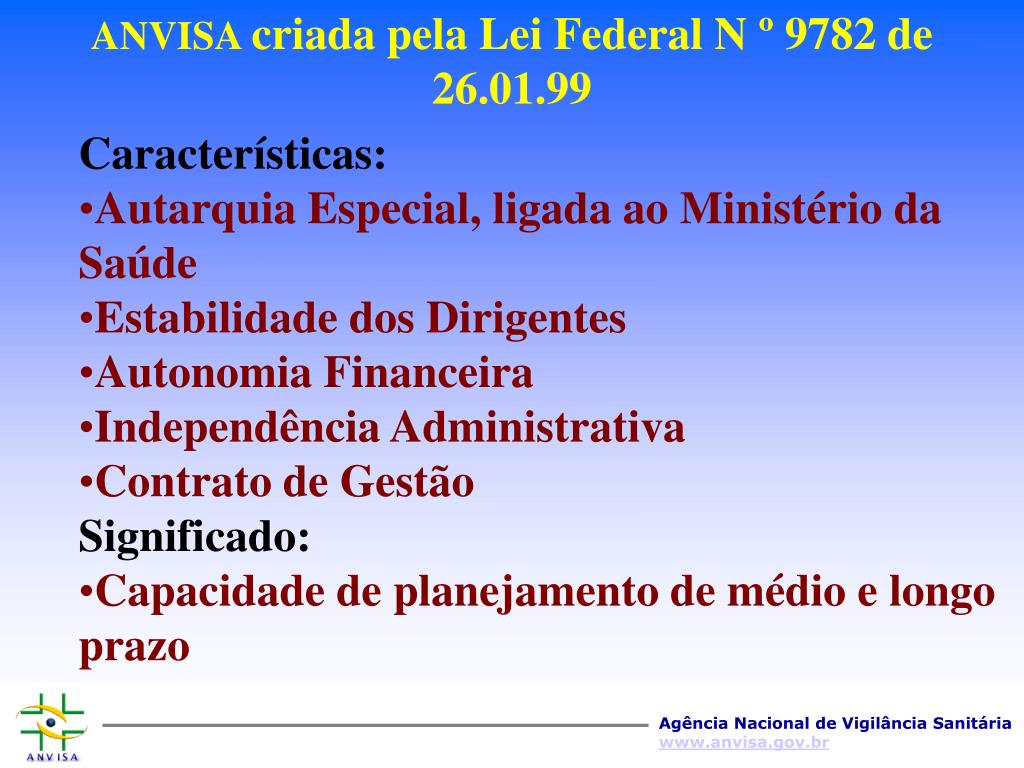 ANVISA criada pela Lei Federal N º 9782 de 26.01.99

Características:
•Autarquia Especial, ligada ao Ministério da Saúde
•Estabilidade dos Dirigentes
•Autonomia Financeira
•Independência Administrativa
•Contrato de Gestão
Significado:
•Capacidade de planejamento de médio e longo prazo

ANVISA

Agência Nacional de Vigilância Sanitária
www.anvisa.gov.br